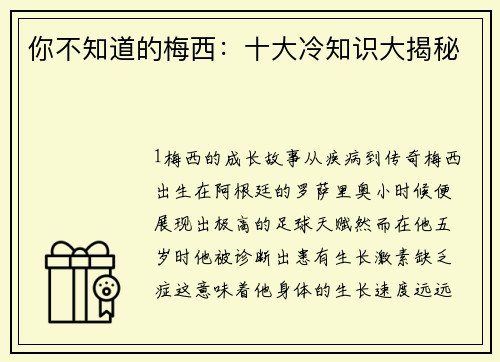 你不知道的梅西：十大冷知识大揭秘

1梅西的成长故事从疾病到传奇梅西出生在阿根廷的罗萨里奥小时候便展现出极高的足球天赋然而在他五岁时他被诊断出患有生长激素缺乏症这意味着他身体的生长速度远远